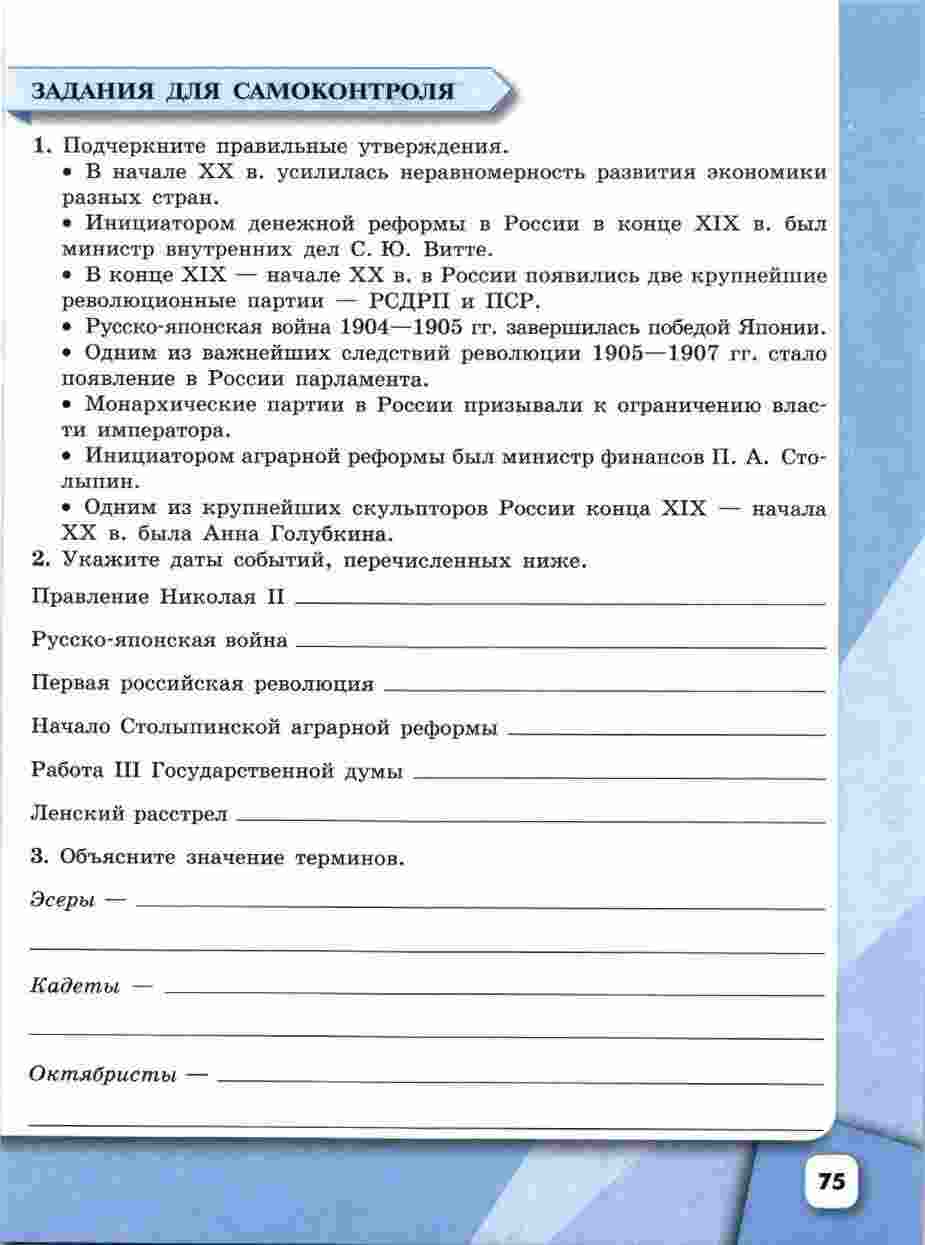 ЗАДАНИЯ ДЛЯ САМОКОНТРОЛЯ

1. Подчеркните правильные утверждения.
• В начале XX в. усилилась неравномерность развития экономики разных стран.
• Инициатором денежной реформы в России в конце XIX в. был министр внутренних дел С. Ю. Витте.
• В конце XIX — начале XX в. в России появились две крупнейшие революционные партии — РСДРП и ПСР.
• Русско-японская война 1904—1905 гг. завершилась победой Японии.
• Одним из важнейших следствий революции 1905—1907 гг. стало появление в России парламента.
• Монархические партии в России призывали к ограничению власти императора.
• Инициатором аграрной реформы был министр финансов П. А. Столыпин.
• Одним из крупнейших скульпторов России конца XIX — начала XX в. была Анна Голубкина.

2. Укажите даты событий, перечисленных ниже.

Правление Николая II

Русско-японская война

Первая российская революция

Начало Столыпинской аграрной реформы

Работа III Государственной думы

Ленский расстрел

3. Объясните значение терминов.

Эсеры —

Кадеты —

Октябристы —

75